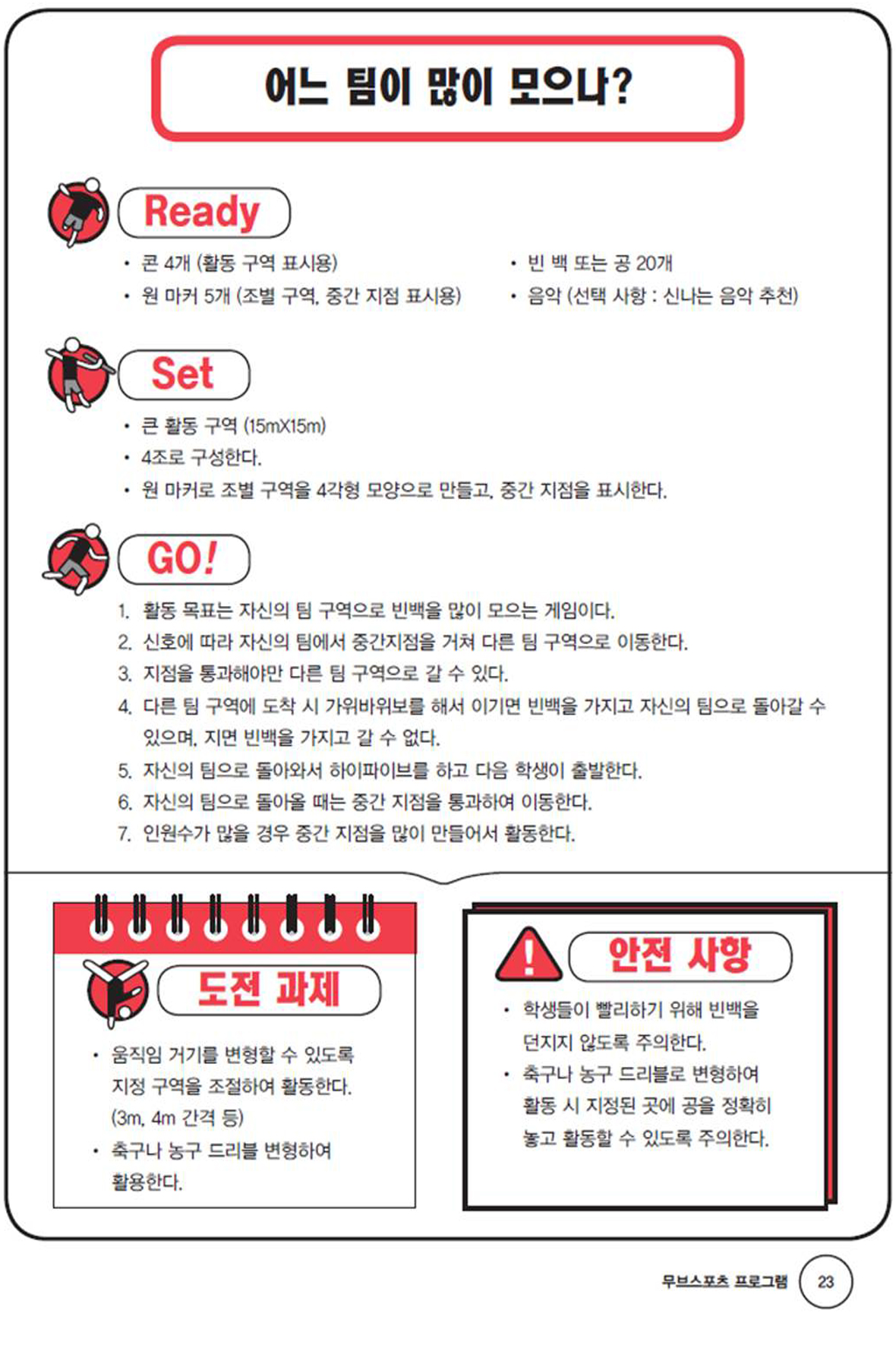 어느 팀이 많이 모으나?

Ready

• 콘 4개 (활동 구역 표시용)
• 원 마커 5개 (조별 구역, 중간 지점 표시용)

• 빈 백 또는 공 20개
• 음악 (선택 사항 : 신나는 음악 추천)

Set

• 큰 활동 구역 (15mX15m)
• 4조로 구성한다.
• 원 마커로 조별 구역을 4각형 모양으로 만들고, 중간 지점을 표시한다.

GO!

1. 활동 목표는 자신의 팀 구역으로 빈백을 많이 모으는 게임이다.
2. 신호에 따라 자신의 팀에서 중간지점을 거쳐 다른 팀 구역으로 이동한다.
3. 지점을 통과해야만 다른 팀 구역으로 갈 수 있다.
4. 다른 팀 구역에 도착 시 가위바위보를 해서 이기면 빈백을 가지고 자신의 팀으로 돌아갈 수 있으며, 지면 빈백을 가지고 갈 수 없다.
5. 자신의 팀으로 돌아와서 하이파이브를 하고 다음 학생이 출발한다.
6. 자신의 팀으로 돌아올 때는 중간 지점을 통과하여 이동한다.
7. 인원수가 많을 경우 중간 지점을 많이 만들어서 활동한다.

도전 과제

• 움직임 거기를 변형할 수 있도록 지정 구역을 조절하여 활동한다. (3m, 4m 간격 등)
• 축구나 농구 드리블 변형하여 활용한다.

안전 사항

• 학생들이 빨리하기 위해 빈백을 던지지 않도록 주의한다.
• 축구나 농구 드리블로 변형하여 활동 시 지정된 곳에 공을 정확히 놓고 활동할 수 있도록 주의한다.

무브스포츠 프로그램 23